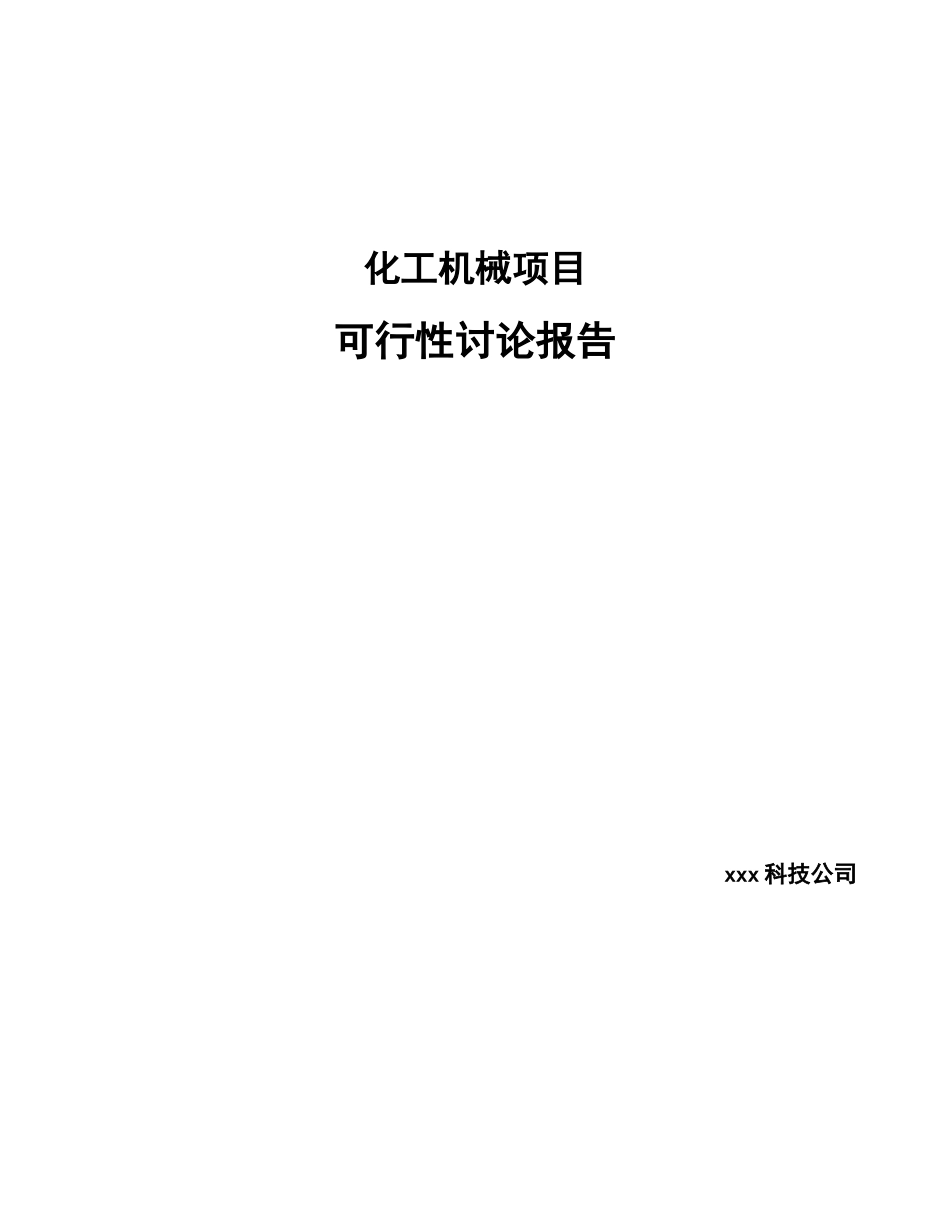 化工机械项目

可行性讨论报告

xxx 科技公司